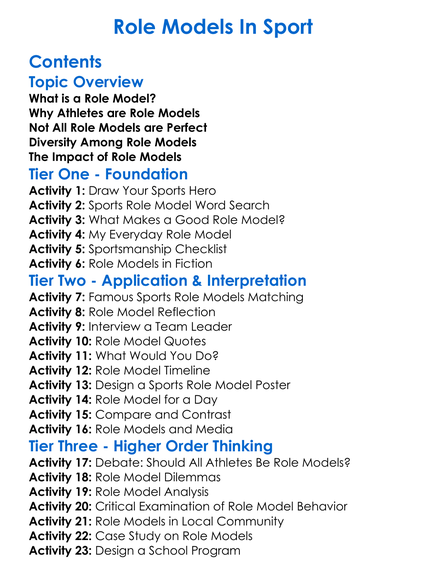 Role Models In Sport

Contents

Topic Overview

What is a Role Model?
Why Athletes are Role Models
Not All Role Models are Perfect
Diversity Among Role Models
The Impact of Role Models

Tier One - Foundation

Activity 1: Draw Your Sports Hero
Activity 2: Sports Role Model Word Search
Activity 3: What Makes a Good Role Model?
Activity 4: My Everyday Role Model
Activity 5: Sportsmanship Checklist
Activity 6: Role Models in Fiction

Tier Two - Application & Interpretation

Activity 7: Famous Sports Role Models Matching
Activity 8: Role Model Reflection
Activity 9: Interview a Team Leader
Activity 10: Role Model Quotes
Activity 11: What Would You Do?
Activity 12: Role Model Timeline
Activity 13: Design a Sports Role Model Poster
Activity 14: Role Model for a Day
Activity 15: Compare and Contrast
Activity 16: Role Models and Media

Tier Three - Higher Order Thinking

Activity 17: Debate: Should All Athletes Be Role Models?
Activity 18: Role Model Dilemmas
Activity 19: Role Model Analysis
Activity 20: Critical Examination of Role Model Behavior
Activity 21: Role Models in Local Community
Activity 22: Case Study on Role Models
Activity 23: Design a School Program